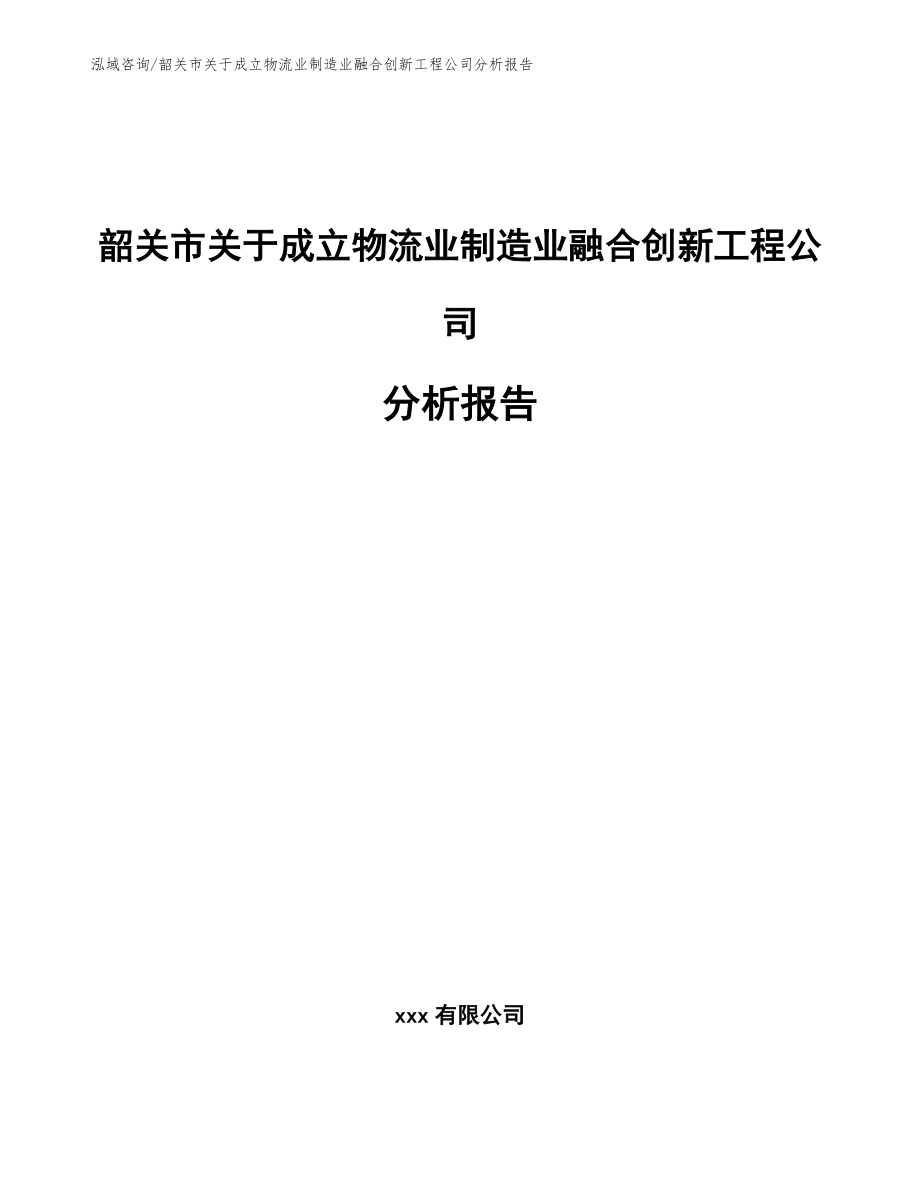 泓域咨询/韶关市关于成立物流业制造业融合创新工程公司分析报告

韶关市关于成立物流业制造业融合创新工程公司

分析报告

xxx 有限公司